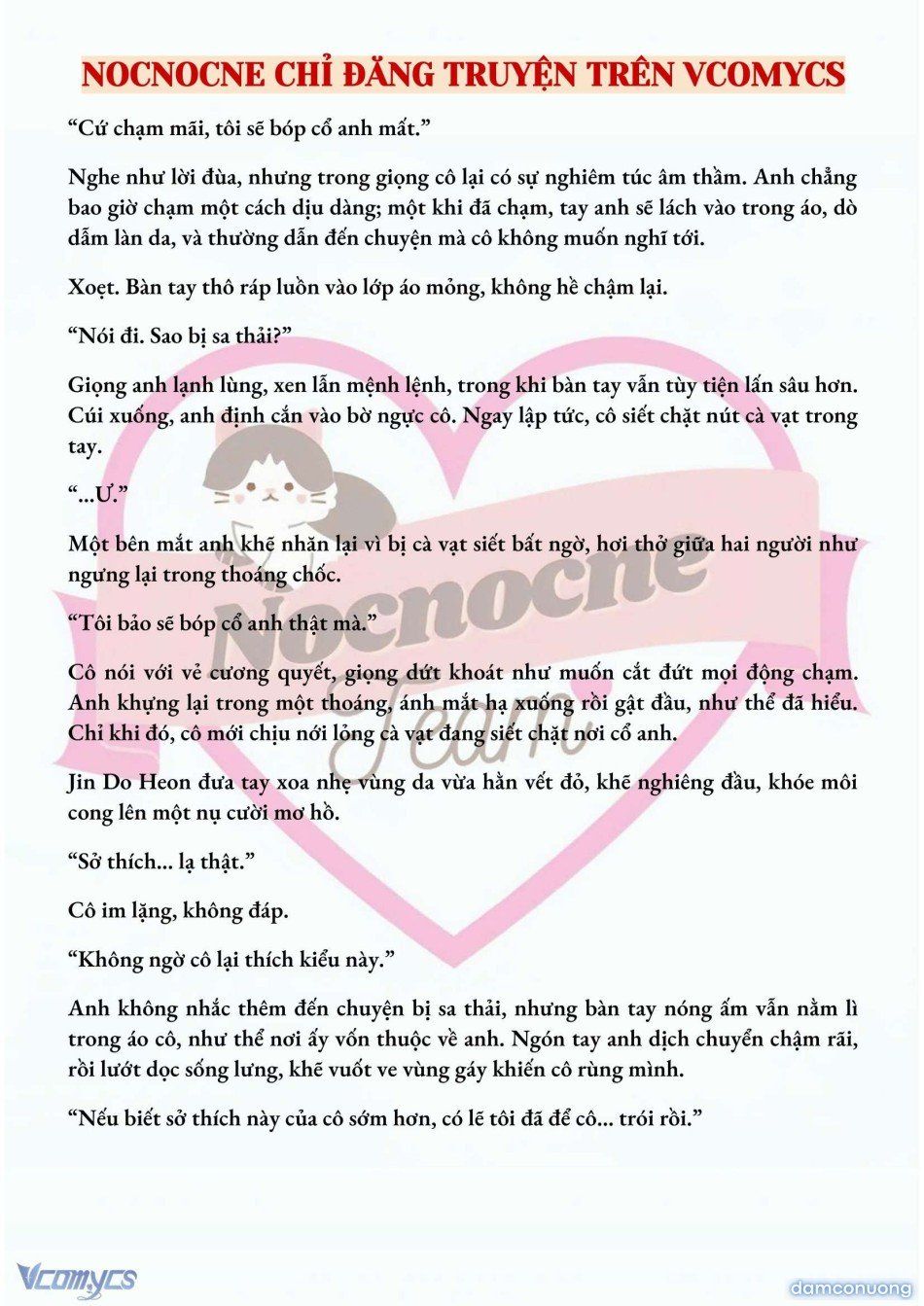 NOCNOCNE CHỈ ĐĂNG TRUYỆN TRÊN VCOMYCS

“Cứ chạm mãi, tôi sẽ bóp cổ anh mất.”

Nghe như lời đùa, nhưng trong giọng cô lại có sự nghiêm túc âm thầm. Anh chẳng bao giờ chạm một cách dịu dàng; một khi đã chạm, tay anh sẽ lách vào trong áo, dò dẫm làn da, và thường dẫn đến chuyện mà cô không muốn nghĩ tới.

Xoẹt. Bàn tay thô ráp luồn vào lớp áo mỏng, không hề chậm lại.

“Nói đi. Sao bị sa thải?”

Giọng anh lạnh lùng, xen lẫn mệnh lệnh, trong khi bàn tay vẫn tùy tiện lấn sâu hơn. Cúi xuống, anh định cắn vào bờ ngực cô. Ngay lập tức, cô siết chặt nút cà vạt trong tay.

“...Ư.”

Một bên mắt anh khẽ nhăn lại vì bị cà vạt siết bất ngờ, hơi thở giữa hai người như ngưng lại trong thoáng chốc.

“Tôi bảo sẽ bóp cổ anh thật mà.”

Cô nói với vẻ cương quyết, giọng dứt khoát như muốn cắt đứt mọi động chạm. Anh khựng lại trong một thoáng, ánh mắt hạ xuống rồi gật đầu, như thể đã hiểu. Chỉ khi đó, cô mới chịu nới lỏng cà vạt đang siết chặt nơi cổ anh.

Jin Do Heon đưa tay xoa nhẹ vùng da vừa hằn vết đỏ, khẽ nghiêng đầu, khóe môi cong lên một nụ cười mơ hồ.

“Sở thích... lạ thật.”

Cô im lặng, không đáp.

“Không ngờ cô lại thích kiểu này.”

Anh không nhắc thêm đến chuyện bị sa thải, nhưng bàn tay nóng ấm vẫn nằm lì trong áo cô, như thể nơi ấy vốn thuộc về anh. Ngón tay anh dịch chuyển chậm rãi, rồi lướt dọc sống lưng, khẽ vuốt ve vùng gáy khiến cô rùng mình.

“Nếu biết sở thích này của cô sớm hơn, có lẽ tôi đã để cô... trói rồi.”

Nocnocne Team

Vcomycs

damconuong